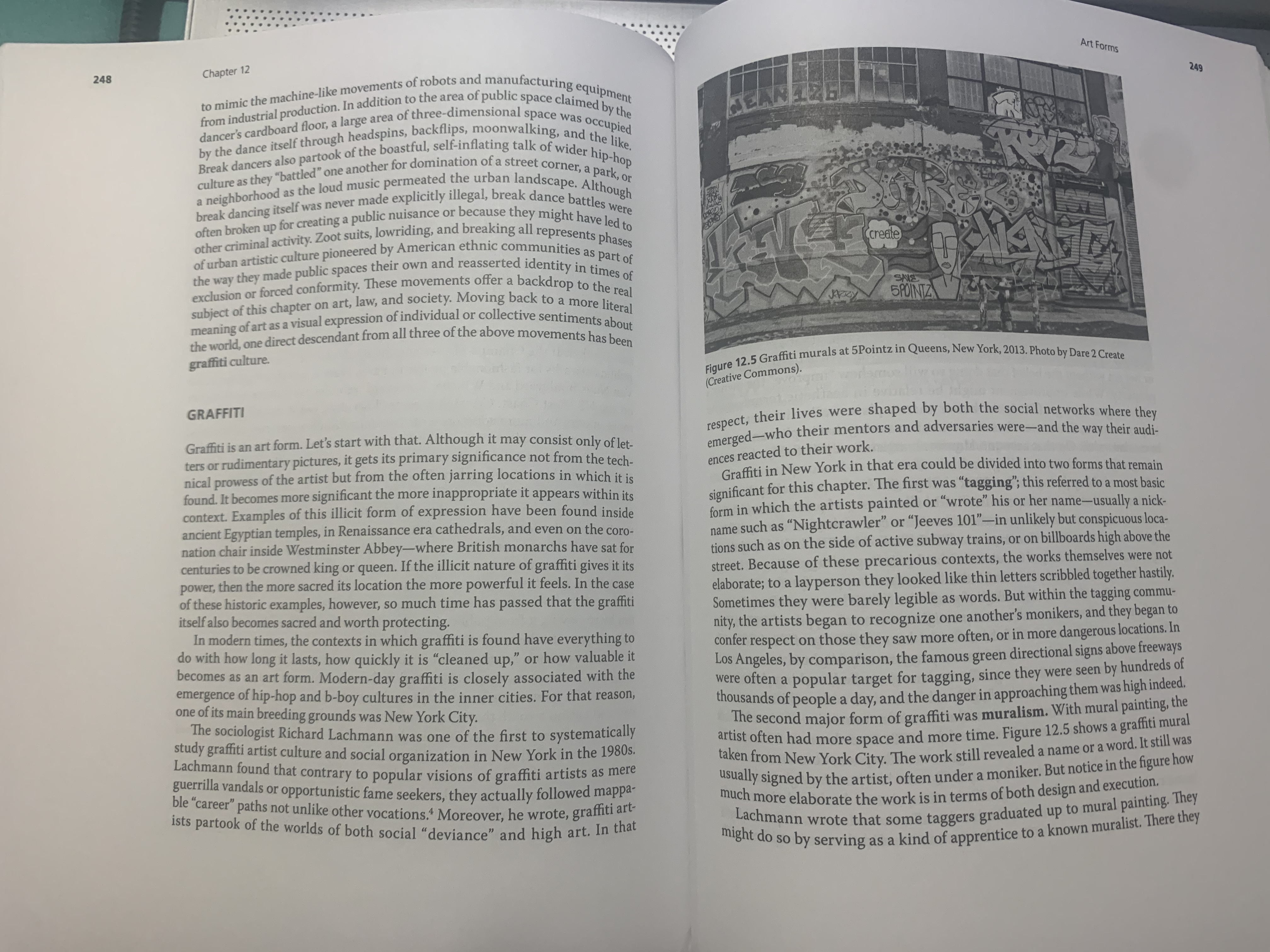 248

Chapter 12

to mimic the machine-like movements of robots and manufacturing equipment from industrial production. In addition to the area of public space claimed by the dancer's cardboard floor, a large area of three-dimensional space was occupied by the dance itself through headspins, backflips, moonwalking, and the like. Break dancers also partook of the boastful, self-inflating talk of wider hip-hop culture as they "battled" one another for domination of a street corner, a park, or a neighborhood as the loud music permeated the urban landscape. Although break dancing itself was never made explicitly illegal, break dance battles were often broken up for creating a public nuisance or because they might have led to other criminal activity. Zoot suits, lowriding, and breaking all represents phases of urban artistic culture pioneered by American ethnic communities as part of the way they made public spaces their own and reasserted identity in times of exclusion or forced conformity. These movements offer a backdrop to the real subject of this chapter on art, law, and society. Moving back to a more literal meaning of art as a visual expression of individual or collective sentiments about the world, one direct descendant from all three of the above movements has been graffiti culture.

GRAFFITI

Graffiti is an art form. Let's start with that. Although it may consist only of letters or rudimentary pictures, it gets its primary significance not from the technical prowess of the artist but from the often jarring locations in which it is found. It becomes more significant the more inappropriate it appears within its context. Examples of this illicit form of expression have been found inside ancient Egyptian temples, in Renaissance era cathedrals, and even on the coronation chair inside Westminster Abbey—where British monarchs have sat for centuries to be crowned king or queen. If the illicit nature of graffiti gives it its power, then the more sacred its location the more powerful it feels. In the case of these historic examples, however, so much time has passed that the graffiti itself also becomes sacred and worth protecting.

In modern times, the contexts in which graffiti is found have everything to do with how long it lasts, how quickly it is "cleaned up," or how valuable it becomes as an art form. Modern-day graffiti is closely associated with the emergence of hip-hop and b-boy cultures in the inner cities. For that reason, one of its main breeding grounds was New York City.

The sociologist Richard Lachmann was one of the first to systematically study graffiti artist culture and social organization in New York in the 1980s. Lachmann found that contrary to popular visions of graffiti artists as mere guerrilla vandals or opportunistic fame seekers, they actually followed mappable "career" paths not unlike other vocations.$^4$ Moreover, he wrote, graffiti artists partook of the worlds of both social "deviance" and high art. In that

Art Forms

249

create
SAVE 5POINTZ

Figure 12.5 Graffiti murals at 5Pointz in Queens, New York, 2013. Photo by Dare 2 Create (Creative Commons).

respect, their lives were shaped by both the social networks where they emerged—who their mentors and adversaries were—and the way their audiences reacted to their work.

Graffiti in New York in that era could be divided into two forms that remain significant for this chapter. The first was "tagging"; this referred to a most basic form in which the artists painted or "wrote" his or her name—usually a nickname such as "Nightcrawler" or "Jeeves 101"—in unlikely but conspicuous locations such as on the side of active subway trains, or on billboards high above the street. Because of these precarious contexts, the works themselves were not elaborate; to a layperson they looked like thin letters scribbled together hastily. Sometimes they were barely legible as words. But within the tagging community, the artists began to recognize one another's monikers, and they began to confer respect on those they saw more often, or in more dangerous locations. In Los Angeles, by comparison, the famous green directional signs above freeways were often a popular target for tagging, since they were seen by hundreds of thousands of people a day, and the danger in approaching them was high indeed.

The second major form of graffiti was muralism. With mural painting, the artist often had more space and more time. Figure 12.5 shows a graffiti mural taken from New York City. The work still revealed a name or a word. It still was usually signed by the artist, often under a moniker. But notice in the figure how much more elaborate the work is in terms of both design and execution.

Lachmann wrote that some taggers graduated up to mural painting. They might do so by serving as a kind of apprentice to a known muralist. There they